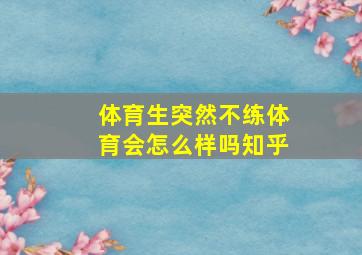 体育生突然不练体育会怎么样吗知乎